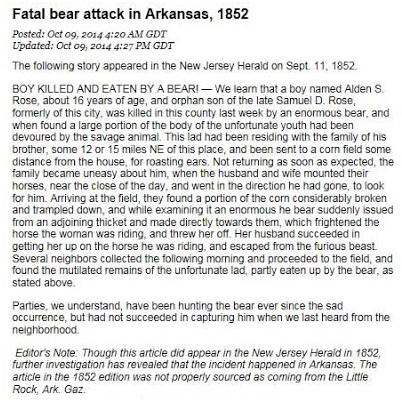 Fatal bear attack in Arkansas, 1852

Posted: Oct 09, 2014 4:20 AM GDT
Updated: Oct 09, 2014 4:27 PM GDT

The following story appeared in the New Jersey Herald on Sept. 11, 1852.

BOY KILLED AND EATEN BY A BEAR! — We learn that a boy named Alden S. Rose, about 16 years of age, and orphan son of the late Samuel D. Rose, formerly of this city, was killed in this county last week by an enormous bear, and when found a large portion of the body of the unfortunate youth had been devoured by the savage animal. This lad had been residing with the family of his brother, some 12 or 15 miles NE of this place, and been sent to a corn field some distance from the house, for roasting ears. Not returning as soon as expected, the family became uneasy about him, when the husband and wife mounted their horses, near the close of the day, and went in the direction he had gone, to look for him. Arriving at the field, they found a portion of the corn considerably broken and trampled down, and while examining it an enormous he bear suddenly issued from an adjoining thicket and made directly towards them, which frightened the horse the woman was riding, and threw her off. Her husband succeeded in getting her up on the horse he was riding, and escaped from the furious beast. Several neighbors collected the following morning and proceeded to the field, and found the mutilated remains of the unfortunate lad, partly eaten up by the bear, as stated above.

Parties, we understand, have been hunting the bear ever since the sad occurrence, but had not succeeded in capturing him when we last heard from the neighborhood.

Editor's Note: Though this article did appear in the New Jersey Herald in 1852, further investigation has revealed that the incident happened in Arkansas. The article in the 1852 edition was not properly sourced as coming from the Little Rock, Ark. Gaz.